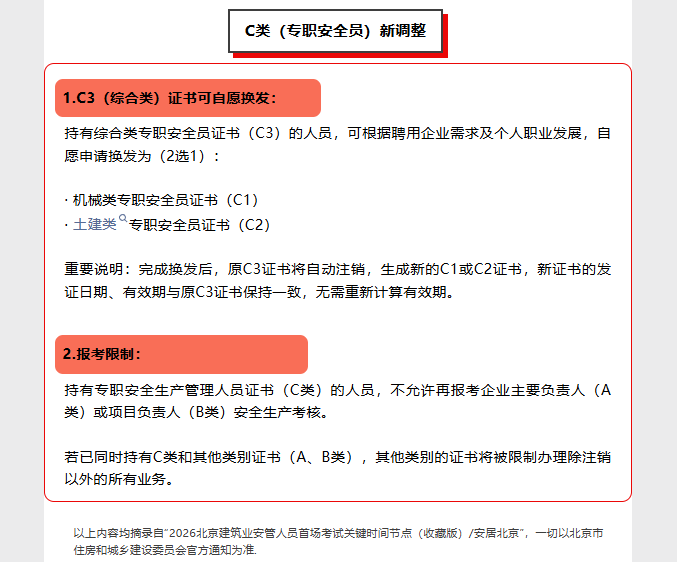 C类（专职安全员）新调整

1.C3（综合类）证书可自愿换发：

持有综合类专职安全员证书（C3）的人员，可根据聘用企业需求及个人职业发展，自愿申请换发为（2选1）：

· 机械类专职安全员证书（C1）
· 土建类专职安全员证书（C2）

重要说明：完成换发后，原C3证书将自动注销，生成新的C1或C2证书，新证书的发证日期、有效期与原C3证书保持一致，无需重新计算有效期。

2.报考限制：

持有专职安全生产管理人员证书（C类）的人员，不允许再报考企业主要负责人（A类）或项目负责人（B类）安全生产考核。

若已同时持有C类和其他类别证书（A、B类），其他类别的证书将被限制办理除注销以外的所有业务。

以上内容均摘录自“2026北京建筑业安管人员首场考试关键时间节点（收藏版）/安居北京”，一切以北京市住房和城乡建设委员会官方通知为准.